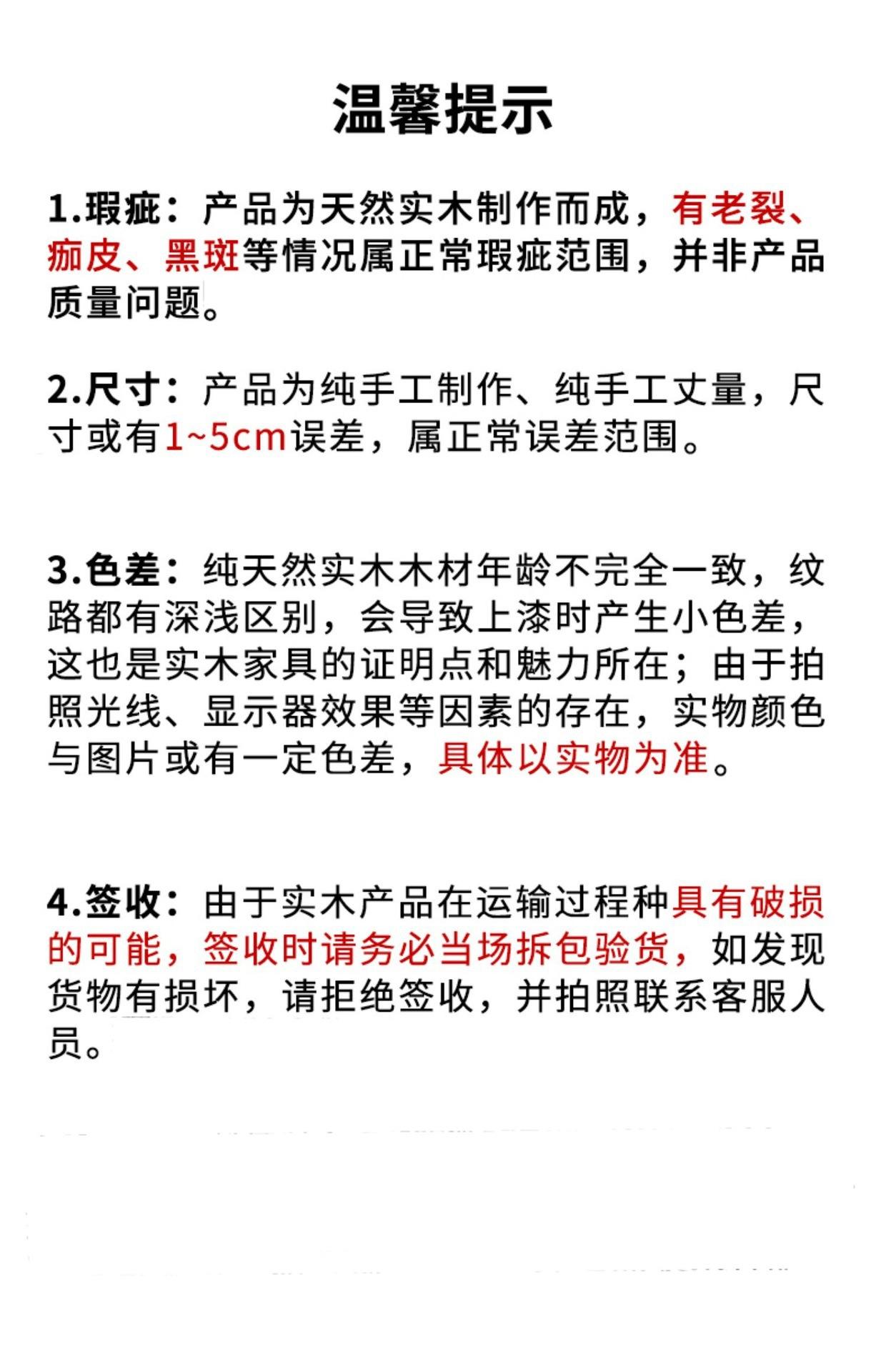 温馨提示

1.瑕疵：产品为天然实木制作而成，有老裂、痂皮、黑斑等情况属正常瑕疵范围，并非产品质量问题。

2.尺寸：产品为纯手工制作、纯手工丈量，尺寸或有1~5cm误差，属正常误差范围。

3.色差：纯天然实木木材年龄不完全一致，纹路都有深浅区别，会导致上漆时产生小色差，这也是实木家具的证明点和魅力所在；由于拍照光线、显示器效果等因素的存在，实物颜色与图片或有一定色差，具体以实物为准。

4.签收：由于实木产品在运输过程种具有破损的可能，签收时请务必当场拆包验货，如发现货物有损坏，请拒绝签收，并拍照联系客服人员。